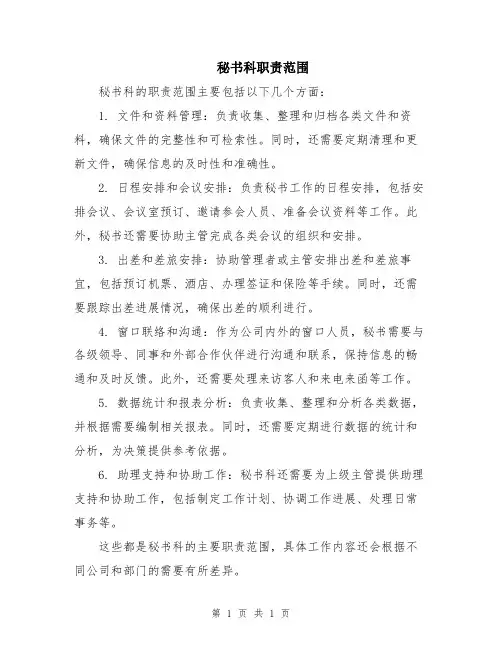 秘书科职责范围

秘书科的职责范围主要包括以下几个方面：

1. 文件和资料管理：负责收集、整理和归档各类文件和资料，确保文件的完整性和可检索性。同时，还需要定期清理和更新文件，确保信息的及时性和准确性。

2. 日程安排和会议安排：负责秘书工作的日程安排，包括安排会议、会议室预订、邀请参会人员、准备会议资料等工作。此外，秘书还需要协助主管完成各类会议的组织和安排。

3. 出差和差旅安排：协助管理者或主管安排出差和差旅事宜，包括预订机票、酒店、办理签证和保险等手续。同时，还需要跟踪出差进展情况，确保出差的顺利进行。

4. 窗口联络和沟通：作为公司内外的窗口人员，秘书需要与各级领导、同事和外部合作伙伴进行沟通和联系，保持信息的畅通和及时反馈。此外，还需要处理来访客人和来电来函等工作。

5. 数据统计和报表分析：负责收集、整理和分析各类数据，并根据需要编制相关报表。同时，还需要定期进行数据的统计和分析，为决策提供参考依据。

6. 助理支持和协助工作：秘书科还需要为上级主管提供助理支持和协助工作，包括制定工作计划、协调工作进展、处理日常事务等。

这些都是秘书科的主要职责范围，具体工作内容还会根据不同公司和部门的需要有所差异。

第 1 页 共 1 页